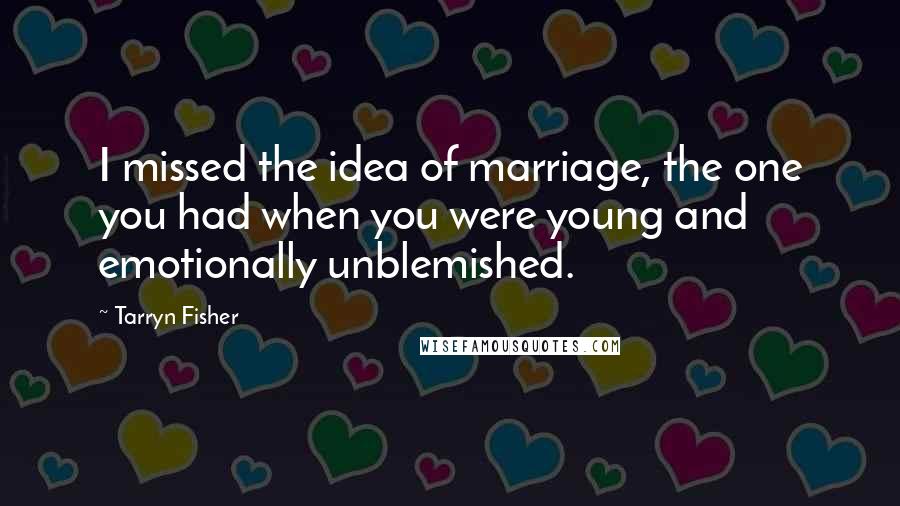 I missed the idea of marriage, the one you had when you were young and emotionally unblemished.

~ Tarryn Fisher

WISEFAMOUSQUOTES.COM